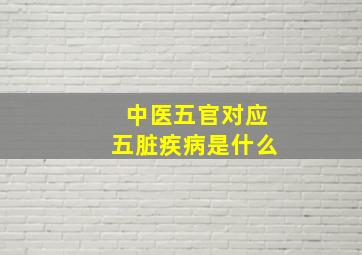 中医五官对应
五脏疾病是什么